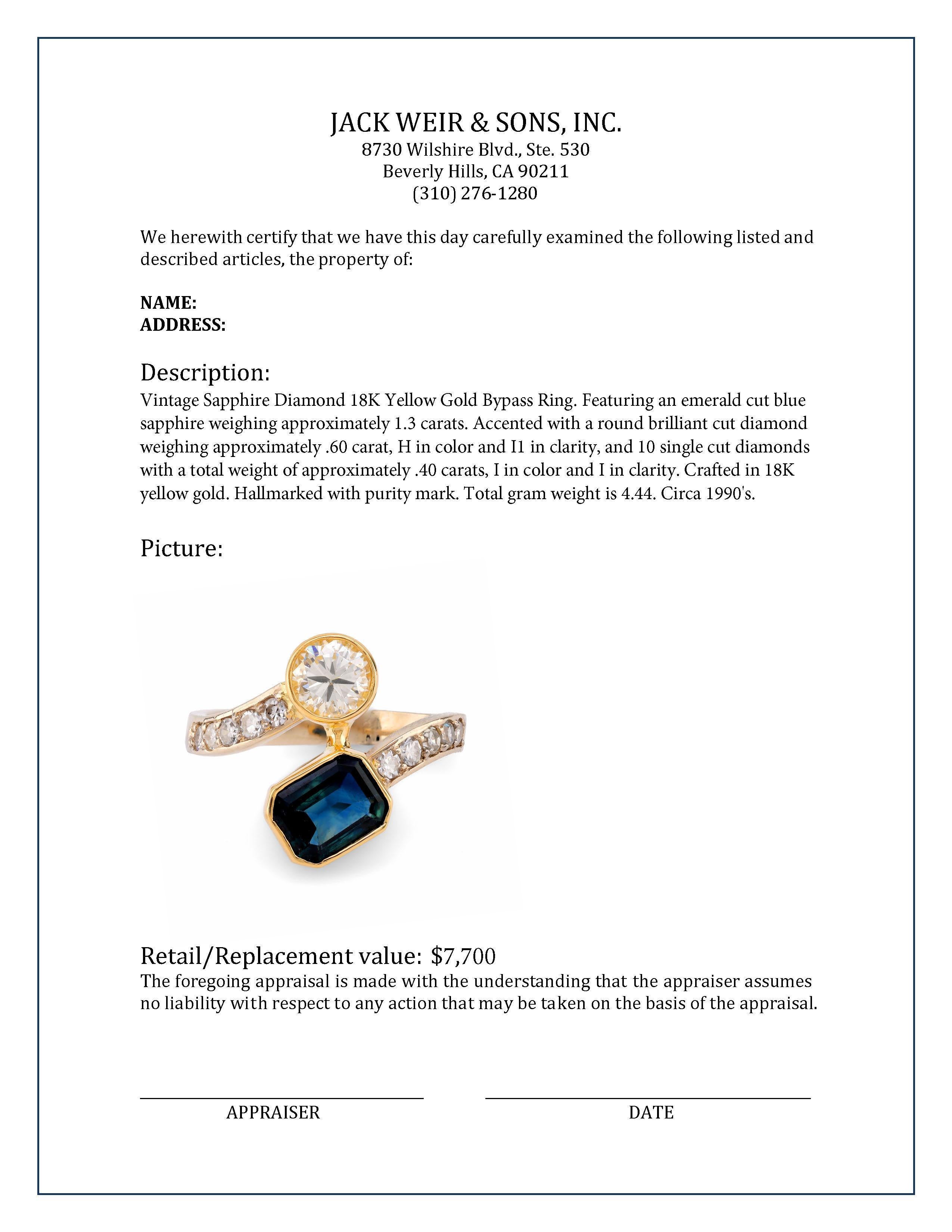 JACK WEIR & SONS, INC.
8730 Wilshire Blvd., Ste. 530
Beverly Hills, CA 90211
(310) 276-1280

We herewith certify that we have this day carefully examined the following listed and described articles, the property of:

NAME:
ADDRESS:

Description:
Vintage Sapphire Diamond 18K Yellow Gold Bypass Ring. Featuring an emerald cut blue sapphire weighing approximately 1.3 carats. Accented with a round brilliant cut diamond weighing approximately .60 carat, H in color and I1 in clarity, and 10 single cut diamonds with a total weight of approximately .40 carats, I in color and I in clarity. Crafted in 18K yellow gold. Hallmarked with purity mark. Total gram weight is 4.44. Circa 1990's.

Picture:

Retail/Replacement value: $7,700
The foregoing appraisal is made with the understanding that the appraiser assumes no liability with respect to any action that may be taken on the basis of the appraisal.

APPRAISER

DATE